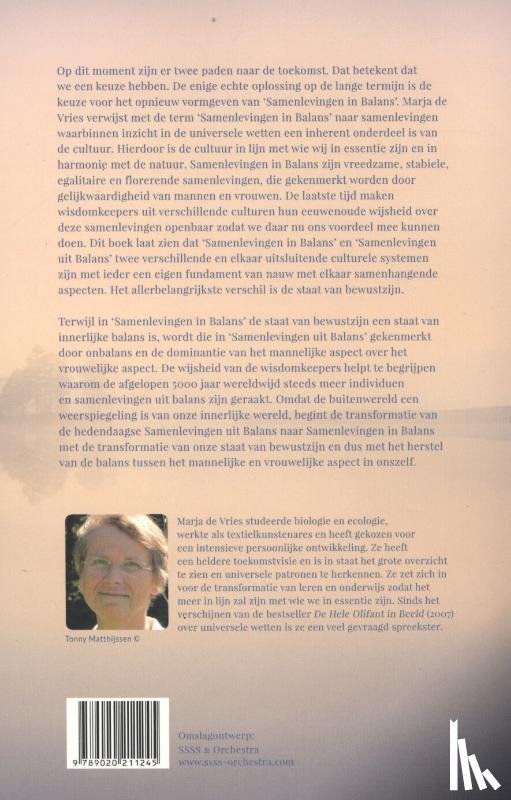 Op dit moment zijn er twee paden naar de toekomst. Dat betekent dat we een keuze hebben. De enige echte oplossing op de lange termijn is de keuze voor het opnieuw vormgeven van 'Samenlevingen in Balans'. Marja de Vries verwijst met de term 'Samenlevingen in Balans' naar samenlevingen waarbinnen inzicht in de universele wetten een inherent onderdeel is van de cultuur. Hierdoor is de cultuur in lijn met wie wij in essentie zijn en in harmonie met de natuur. Samenlevingen in Balans zijn vreedzame, stabiele, egalitaire en florerende samenlevingen, die gekenmerkt worden door gelijkwaardigheid van mannen en vrouwen. De laatste tijd maken wisdomkeepers uit verschillende culturen hun eeuwenoude wijsheid over deze samenlevingen openbaar zodat we daar nu ons voordeel mee kunnen doen. Dit boek laat zien dat 'Samenlevingen in Balans' en 'Samenlevingen uit Balans' twee verschillende en elkaar uitsluitende culturele systemen zijn met ieder een eigen fundament van nauw met elkaar samenhangende aspecten. Het allerbelangrijkste verschil is de staat van bewustzijn.

Terwijl in 'Samenlevingen in Balans' de staat van bewustzijn een staat van innerlijke balans is, wordt die in 'Samenlevingen uit Balans' gekenmerkt door onbalans en de dominantie van het mannelijke aspect over het vrouwelijke aspect. De wijsheid van de wisdomkeepers helpt te begrijpen waarom de afgelopen 5000 jaar wereldwijd steeds meer individuen en samenlevingen uit balans zijn geraakt. Omdat de buitenwereld een weerspiegeling is van onze innerlijke wereld, begint de transformatie van de hedendaagse Samenlevingen uit Balans naar Samenlevingen in Balans met de transformatie van onze staat van bewustzijn en dus met het herstel van de balans tussen het mannelijke en vrouwelijke aspect in onszelf.

Marja de Vries studeerde biologie en ecologie, werkte als textielkunstenares en heeft gekozen voor een intensieve persoonlijke ontwikkeling. Ze heeft een heldere toekomstvisie en is in staat het grote overzicht te zien en universele patronen te herkennen. Ze zet zich in voor de transformatie van leren en onderwijs zodat het meer in lijn zal zijn met wie we in essentie zijn. Sinds het verschijnen van de bestseller De Hele Olifant in Beeld (2007) over universele wetten is ze een veel gevraagd spreekster.

Tonny Matthijssen ©

9 789020 211245

Omslagontwerp:
SSSS & Orchestra
www.ssss-orchestra.com